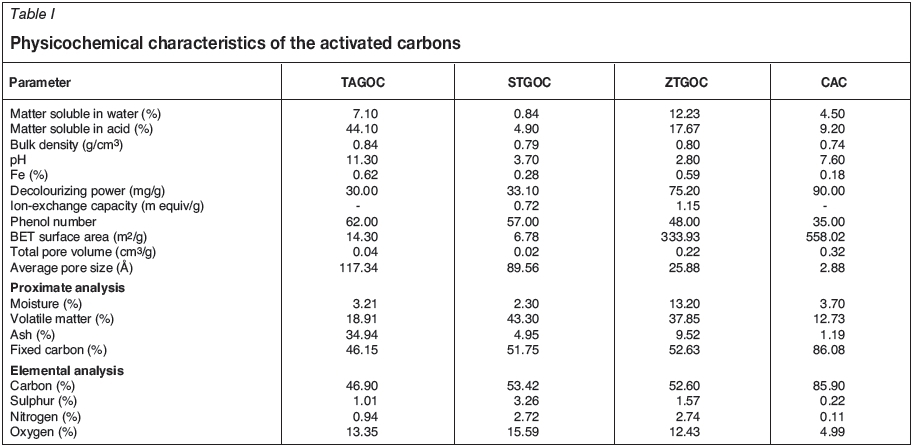 Table I

Physicochemical characteristics of the activated carbons

| Parameter | TAGOC | STGOC | ZTGOC | CAC |
|---|---|---|---|---|
| Matter soluble in water (%) | 7.10 | 0.84 | 12.23 | 4.50 |
| Matter soluble in acid (%) | 44.10 | 4.90 | 17.67 | 9.20 |
| Bulk density (g/cm$^3$) | 0.84 | 0.79 | 0.80 | 0.74 |
| pH | 11.30 | 3.70 | 2.80 | 7.60 |
| Fe (%) | 0.62 | 0.28 | 0.59 | 0.18 |
| Decolourizing power (mg/g) | 30.00 | 33.10 | 75.20 | 90.00 |
| Ion-exchange capacity (m equiv/g) | - | 0.72 | 1.15 | - |
| Phenol number | 62.00 | 57.00 | 48.00 | 35.00 |
| BET surface area (m$^2$/g) | 14.30 | 6.78 | 333.93 | 558.02 |
| Total pore volume (cm$^3$/g) | 0.04 | 0.02 | 0.22 | 0.32 |
| Average pore size (Å) | 117.34 | 89.56 | 25.88 | 2.88 |
| **Proximate analysis** | | | | |
| Moisture (%) | 3.21 | 2.30 | 13.20 | 3.70 |
| Volatile matter (%) | 18.91 | 43.30 | 37.85 | 12.73 |
| Ash (%) | 34.94 | 4.95 | 9.52 | 1.19 |
| Fixed carbon (%) | 46.15 | 51.75 | 52.63 | 86.08 |
| **Elemental analysis** | | | | |
| Carbon (%) | 46.90 | 53.42 | 52.60 | 85.90 |
| Sulphur (%) | 1.01 | 3.26 | 1.57 | 0.22 |
| Nitrogen (%) | 0.94 | 2.72 | 2.74 | 0.11 |
| Oxygen (%) | 13.35 | 15.59 | 12.43 | 4.99 |